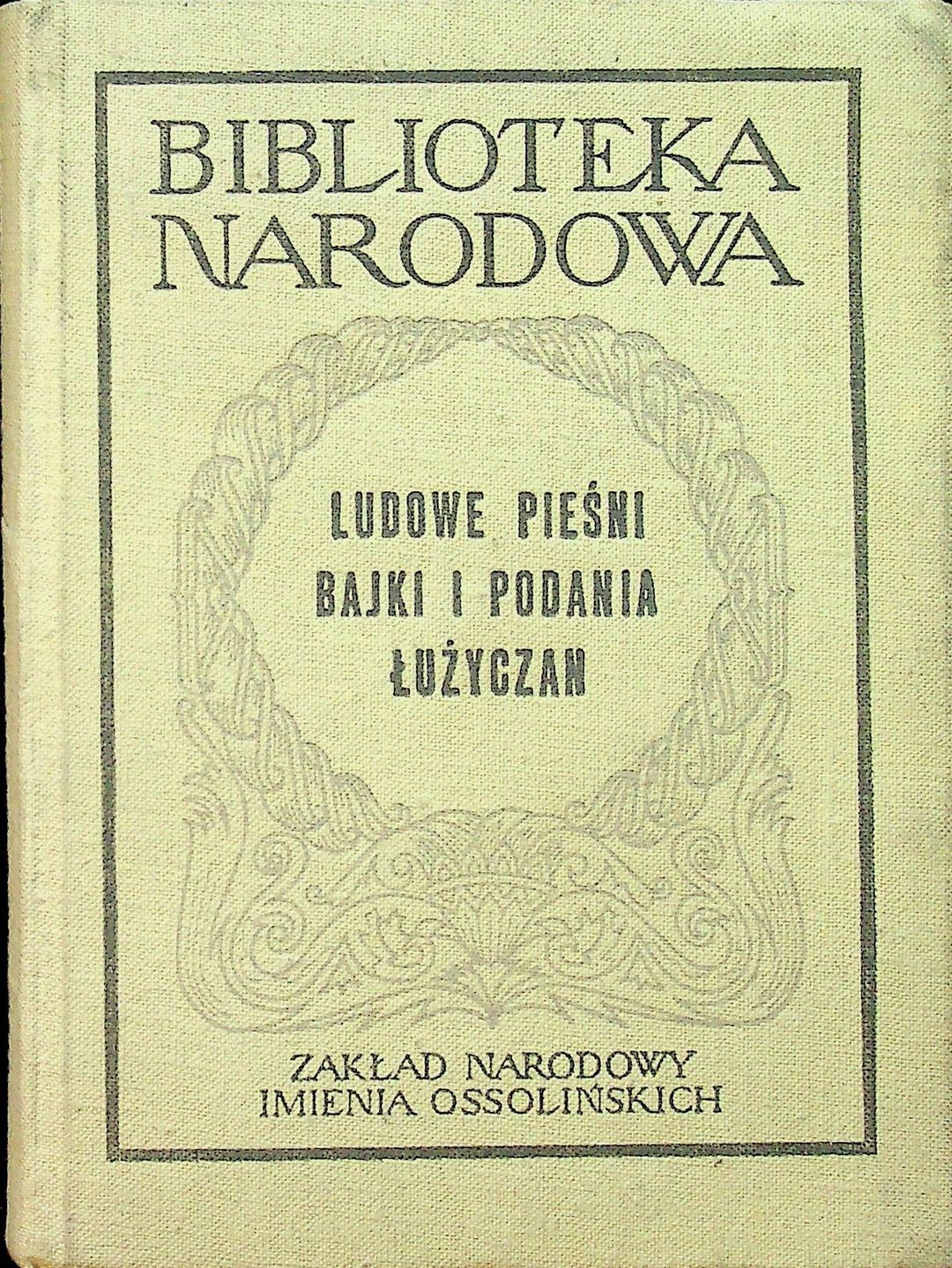 BIBLIOTEKA
NARODOWA

LUDOWE PIEŚNI
BAJKI I PODANIA
ŁUŻYCZAN

ZAKŁAD NARODOWY
IMIENIA OSSOLIŃSKICH